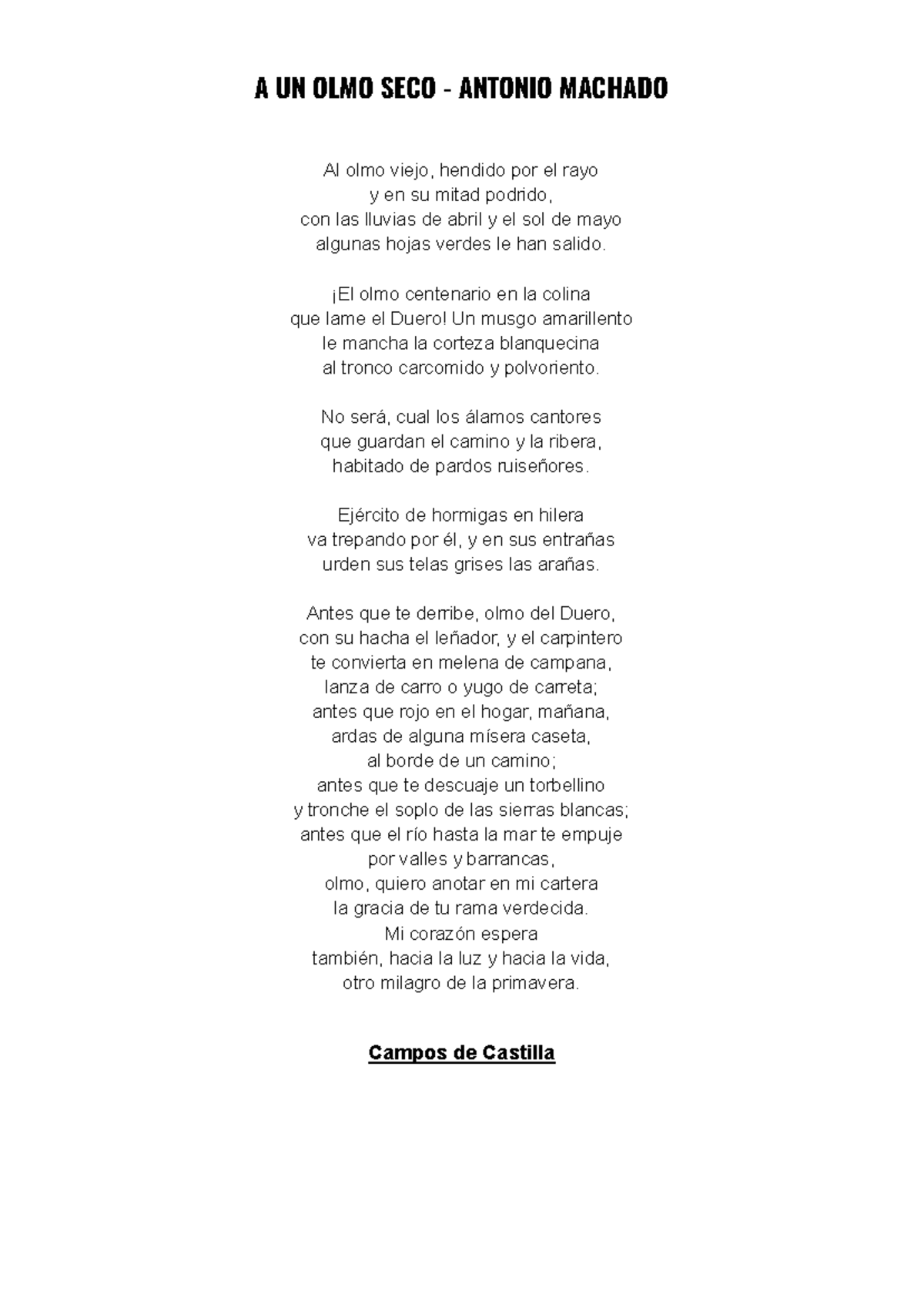 A UN OLMO SECO - ANTONIO MACHADO

Al olmo viejo, hendido por el rayo
y en su mitad podrido,
con las lluvias de abril y el sol de mayo
algunas hojas verdes le han salido.

¡El olmo centenario en la colina
que lame el Duero! Un musgo amarillento
le mancha la corteza blanquecina
al tronco carcomido y polvoriento.

No será, cual los álamos cantores
que guardan el camino y la ribera,
habitado de pardos ruiseñores.

Ejército de hormigas en hilera
va trepando por él, y en sus entrañas
urden sus telas grises las arañas.

Antes que te derribe, olmo del Duero,
con su hacha el leñador, y el carpintero
te convierta en melena de campana,
lanza de carro o yugo de carreta;
antes que rojo en el hogar, mañana,
ardas de alguna mísera caseta,
al borde de un camino;
antes que te descuaje un torbellino
y tronche el soplo de las sierras blancas;
antes que el río hasta la mar te empuje
por valles y barrancas,
olmo, quiero anotar en mi cartera
la gracia de tu rama verdecida.
Mi corazón espera
también, hacia la luz y hacia la vida,
otro milagro de la primavera.

Campos de Castilla